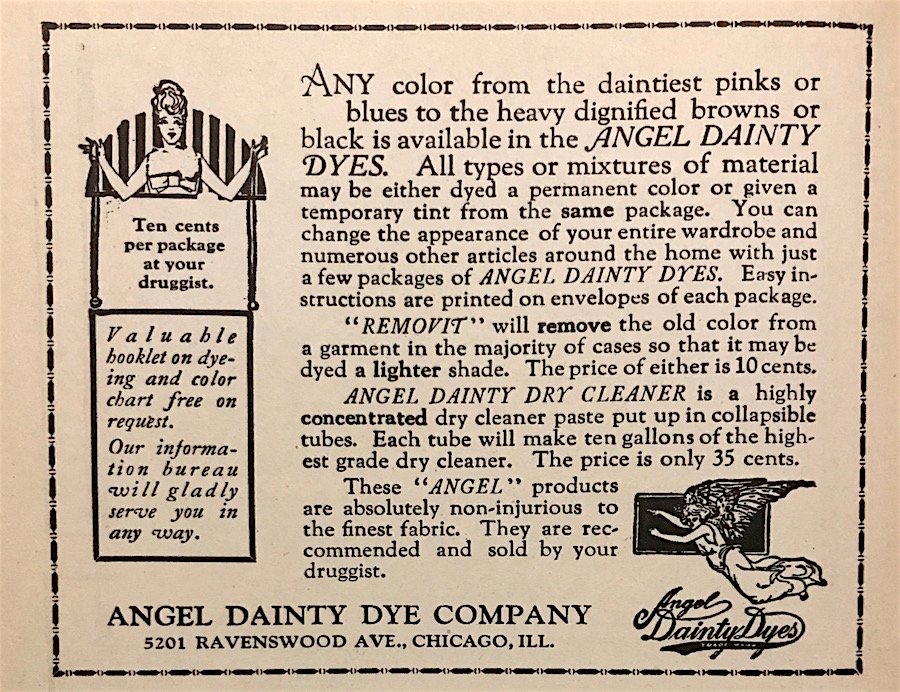 Ten cents per package at your druggist.

Valuable booklet on dyeing and color chart free on request.

Our information bureau will gladly serve you in any way.

ANY color from the daintiest pinks or blues to the heavy dignified browns or black is available in the ANGEL DAINTY DYES. All types or mixtures of material may be either dyed a permanent color or given a temporary tint from the same package. You can change the appearance of your entire wardrobe and numerous other articles around the home with just a few packages of ANGEL DAINTY DYES. Easy instructions are printed on envelopes of each package.

"REMOVIT" will remove the old color from a garment in the majority of cases so that it may be dyed a lighter shade. The price of either is 10 cents.

ANGEL DAINTY DRY CLEANER is a highly concentrated dry cleaner paste put up in collapsible tubes. Each tube will make ten gallons of the highest grade dry cleaner. The price is only 35 cents.

These "ANGEL" products are absolutely non-injurious to the finest fabric. They are recommended and sold by your druggist.

ANGEL DAINTY DYE COMPANY
5201 RAVENSWOOD AVE., CHICAGO, ILL.

Angel Dainty Dyes